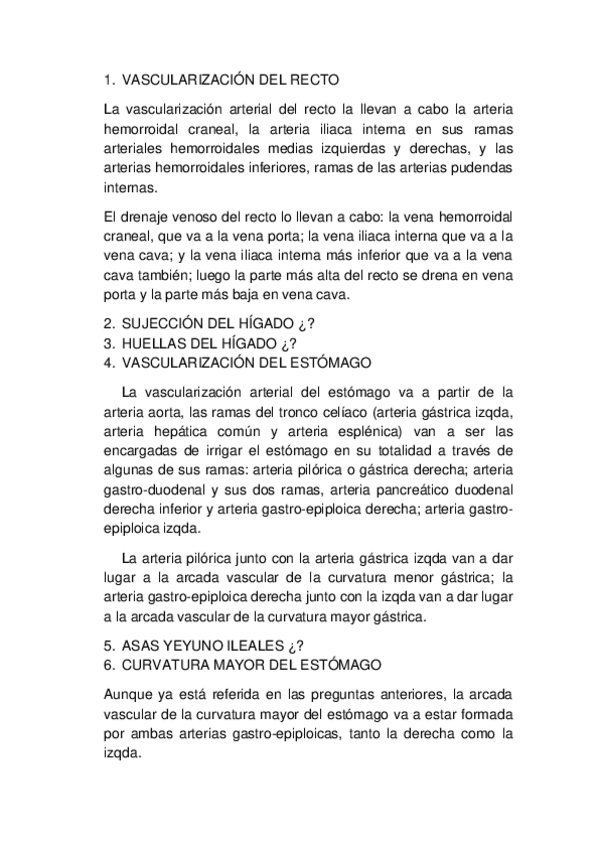 1. VASCULARIZACIÓN DEL RECTO

La vascularización arterial del recto la llevan a cabo la arteria hemorroidal craneal, la arteria iliaca interna en sus ramas arteriales hemorroidales medias izquierdas y derechas, y las arterias hemorroidales inferiores, ramas de las arterias pudendas internas.

El drenaje venoso del recto lo llevan a cabo: la vena hemorroidal craneal, que va a la vena porta; la vena iliaca interna que va a la vena cava; y la vena iliaca interna más inferior que va a la vena cava también; luego la parte más alta del recto se drena en vena porta y la parte más baja en vena cava.

2. SUJECCIÓN DEL HÍGADO ¿?
3. HUELLAS DEL HÍGADO ¿?
4. VASCULARIZACIÓN DEL ESTÓMAGO

La vascularización arterial del estómago va a partir de la arteria aorta, las ramas del tronco celíaco (arteria gástrica izqda, arteria hepática común y arteria esplénica) van a ser las encargadas de irrigar el estómago en su totalidad a través de algunas de sus ramas: arteria pilórica o gástrica derecha; arteria gastro-duodenal y sus dos ramas, arteria pancreático duodenal derecha inferior y arteria gastro-epiploica derecha; arteria gastro-epiploica izqda.

La arteria pilórica junto con la arteria gástrica izqda van a dar lugar a la arcada vascular de la curvatura menor gástrica; la arteria gastro-epiploica derecha junto con la izqda van a dar lugar a la arcada vascular de la curvatura mayor gástrica.

5. ASAS YEYUNO ILEALES ¿?
6. CURVATURA MAYOR DEL ESTÓMAGO

Aunque ya está referida en las preguntas anteriores, la arcada vascular de la curvatura mayor del estómago va a estar formada por ambas arterias gastro-epiploicas, tanto la derecha como la izqda.